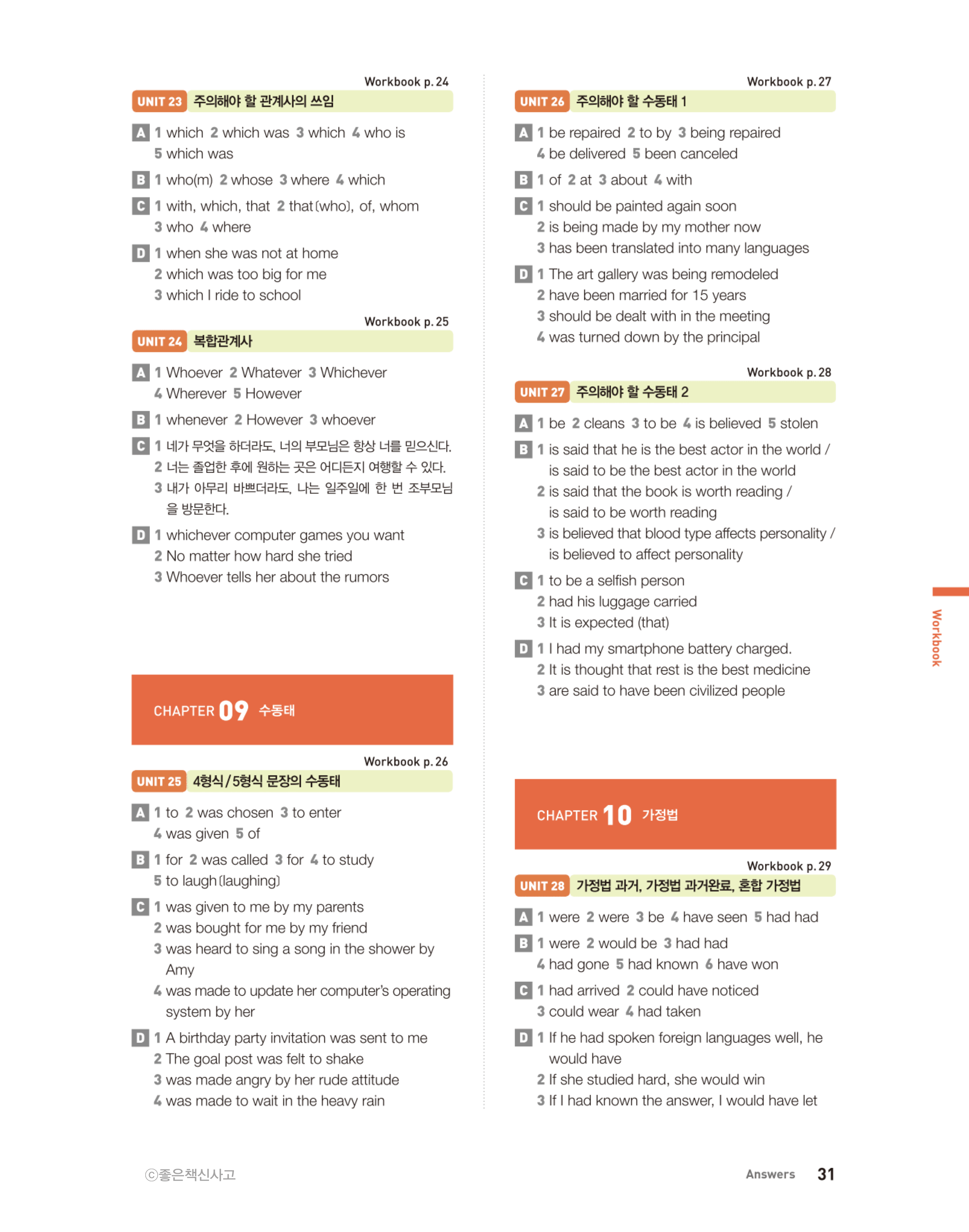 Workbook p. 24

UNIT 23 주의해야 할 관계사의 쓰임

A 1 which 2 which was 3 which 4 who is 5 which was

B 1 who(m) 2 whose 3 where 4 which

C 1 with, which, that 2 that(who), of, whom 3 who 4 where

D 1 when she was not at home
2 which was too big for me
3 which I ride to school

Workbook p. 25

UNIT 24 복합관계사

A 1 Whoever 2 Whatever 3 Whichever 4 Wherever 5 However

B 1 whenever 2 However 3 whoever

C 1 네가 무엇을 하더라도, 너의 부모님은 항상 너를 믿으신다.
2 너는 졸업한 후에 원하는 곳은 어디든지 여행할 수 있다.
3 내가 아무리 바쁘더라도, 나는 일주일에 한 번 조부모님을 방문한다.

D 1 whichever computer games you want
2 No matter how hard she tried
3 Whoever tells her about the rumors

CHAPTER 09 수동태

Workbook p. 26

UNIT 25 4형식/5형식 문장의 수동태

A 1 to 2 was chosen 3 to enter 4 was given 5 of

B 1 for 2 was called 3 for 4 to study 5 to laugh(laughing)

C 1 was given to me by my parents
2 was bought for me by my friend
3 was heard to sing a song in the shower by Amy
4 was made to update her computer's operating system by her

D 1 A birthday party invitation was sent to me
2 The goal post was felt to shake
3 was made angry by her rude attitude
4 was made to wait in the heavy rain

Workbook p. 27

UNIT 26 주의해야 할 수동태 1

A 1 be repaired 2 to by 3 being repaired 4 be delivered 5 been canceled

B 1 of 2 at 3 about 4 with

C 1 should be painted again soon
2 is being made by my mother now
3 has been translated into many languages

D 1 The art gallery was being remodeled
2 have been married for 15 years
3 should be dealt with in the meeting
4 was turned down by the principal

Workbook p. 28

UNIT 27 주의해야 할 수동태 2

A 1 be 2 cleans 3 to be 4 is believed 5 stolen

B 1 is said that he is the best actor in the world / is said to be the best actor in the world
2 is said that the book is worth reading / is said to be worth reading
3 is believed that blood type affects personality / is believed to affect personality

C 1 to be a selfish person
2 had his luggage carried
3 It is expected (that)

D 1 I had my smartphone battery charged.
2 It is thought that rest is the best medicine
3 are said to have been civilized people

CHAPTER 10 가정법

Workbook p. 29

UNIT 28 가정법 과거, 가정법 과거완료, 혼합 가정법

A 1 were 2 were 3 be 4 have seen 5 had had

B 1 were 2 would be 3 had had 4 had gone 5 had known 6 have won

C 1 had arrived 2 could have noticed 3 could wear 4 had taken

D 1 If he had spoken foreign languages well, he would have
2 If she studied hard, she would win
3 If I had known the answer, I would have let

Workbook

ⓒ좋은책신사고

Answers 31